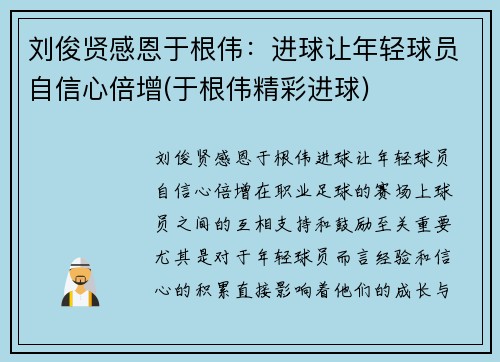 刘俊贤感恩于根伟：进球让年轻球员自信心倍增(于根伟精彩进球)

刘俊贤感恩于根伟进球让年轻球员自信心倍增在职业足球的赛场上球员之间的互相支持和鼓励至关重要尤其是对于年轻球员而言经验和信心的积累直接影响着他们的成长与